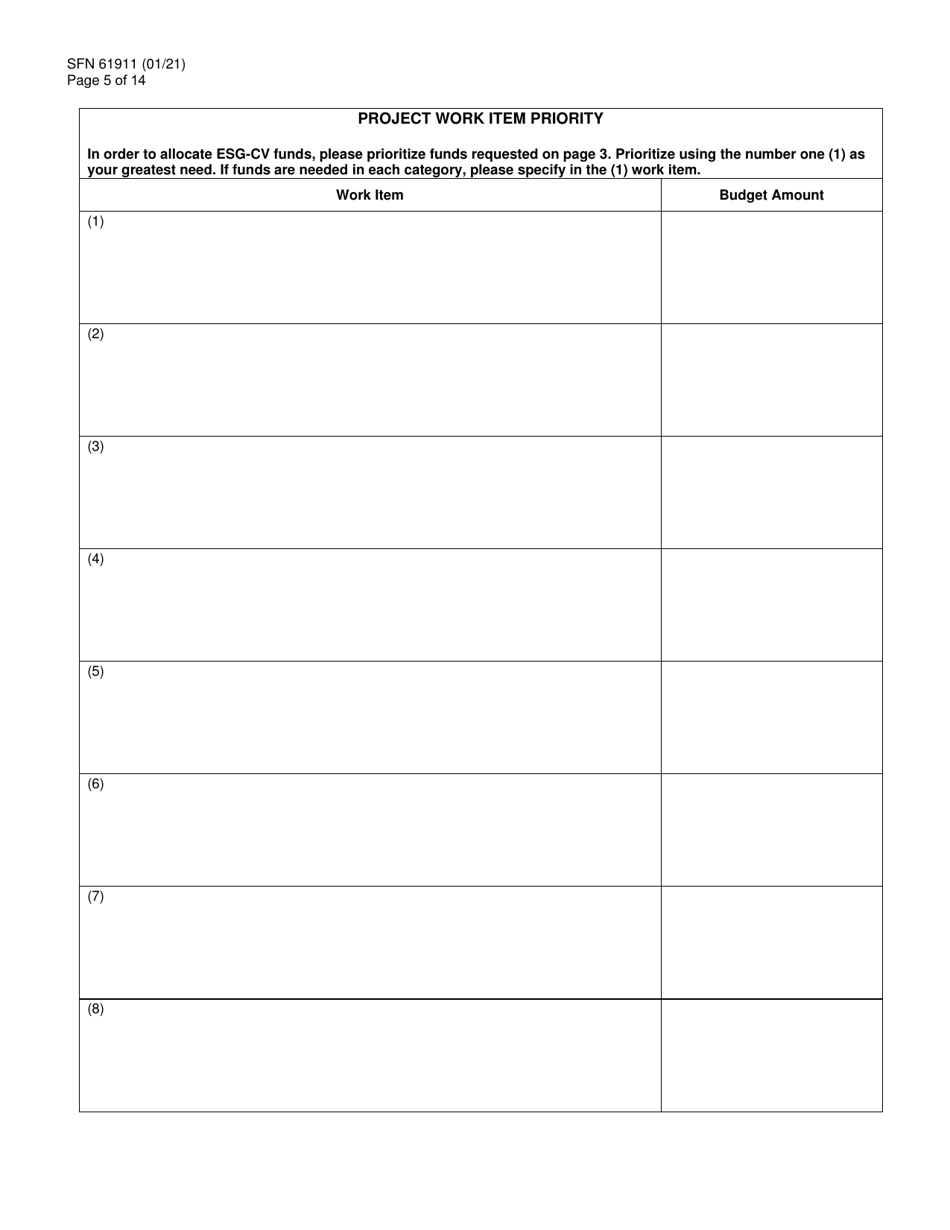 SFN 61911 (01/21)
Page 5 of 14

PROJECT WORK ITEM PRIORITY

In order to allocate ESG-CV funds, please prioritize funds requested on page 3. Prioritize using the number one (1) as your greatest need. If funds are needed in each category, please specify in the (1) work item.

| Work Item | Budget Amount |
|---|---|
| (1) | |
| (2) | |
| (3) | |
| (4) | |
| (5) | |
| (6) | |
| (7) | |
| (8) | |